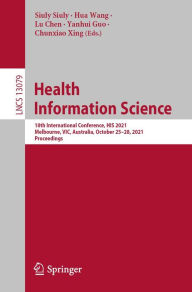 Siuly Siuly · Hua Wang · Lu Chen · Yanhui Guo · Chunxiao Xing (Eds.)

LNCS 13079

Health Information Science

10th International Conference, HIS 2021
Melbourne, VIC, Australia, October 25–28, 2021
Proceedings

Springer